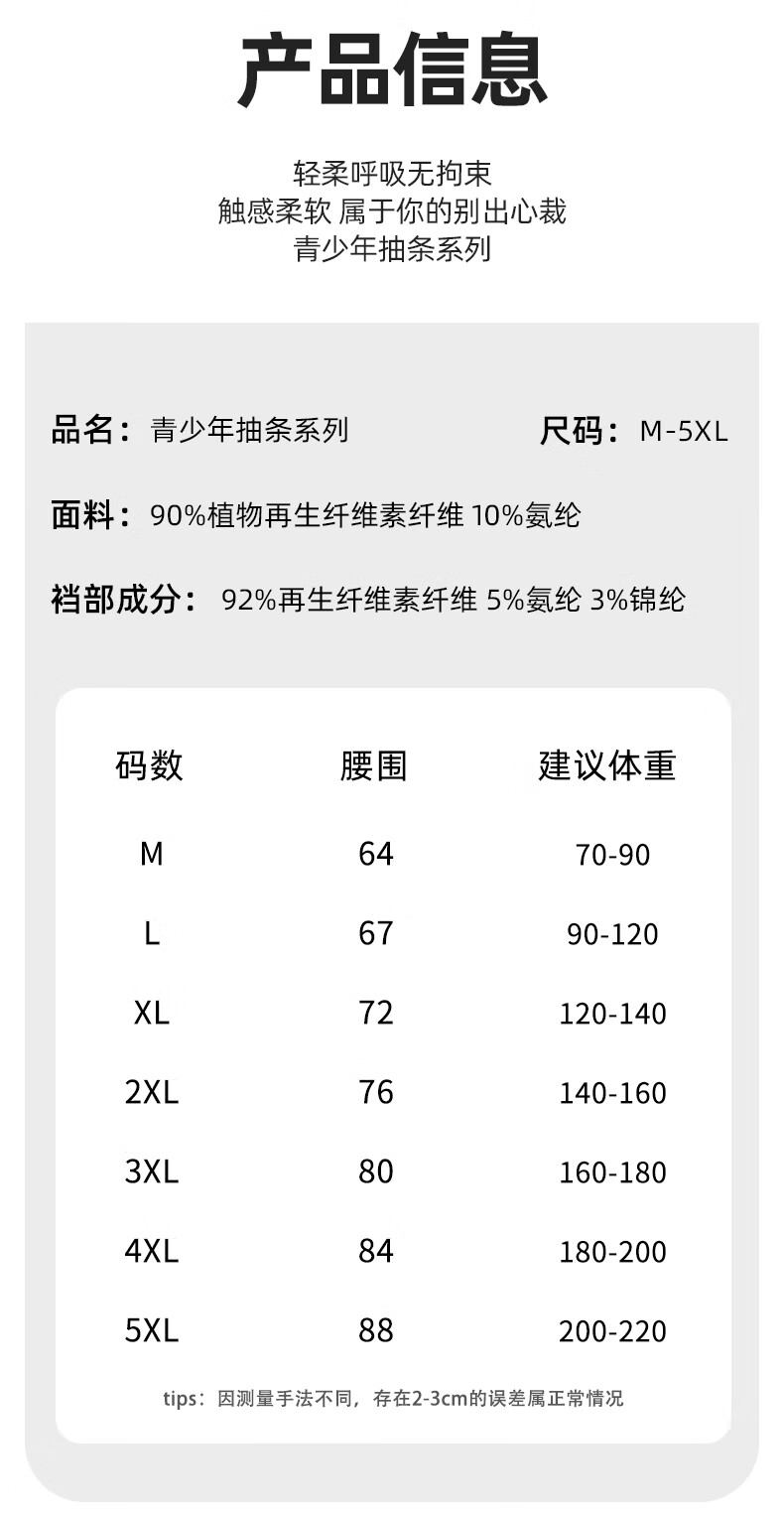 产品信息

轻柔呼吸无拘束
触感柔软 属于你的别出心裁
青少年抽条系列

品名：青少年抽条系列

尺码：M-5XL

面料：90%植物再生纤维素纤维 10%氨纶

裆部成分：92%再生纤维素纤维 5%氨纶 3%锦纶

| 码数 | 腰围 | 建议体重 |
|---|---|---|
| M | 64 | 70-90 |
| L | 67 | 90-120 |
| XL | 72 | 120-140 |
| 2XL | 76 | 140-160 |
| 3XL | 80 | 160-180 |
| 4XL | 84 | 180-200 |
| 5XL | 88 | 200-220 |

tips：因测量手法不同，存在2-3cm的误差属正常情况